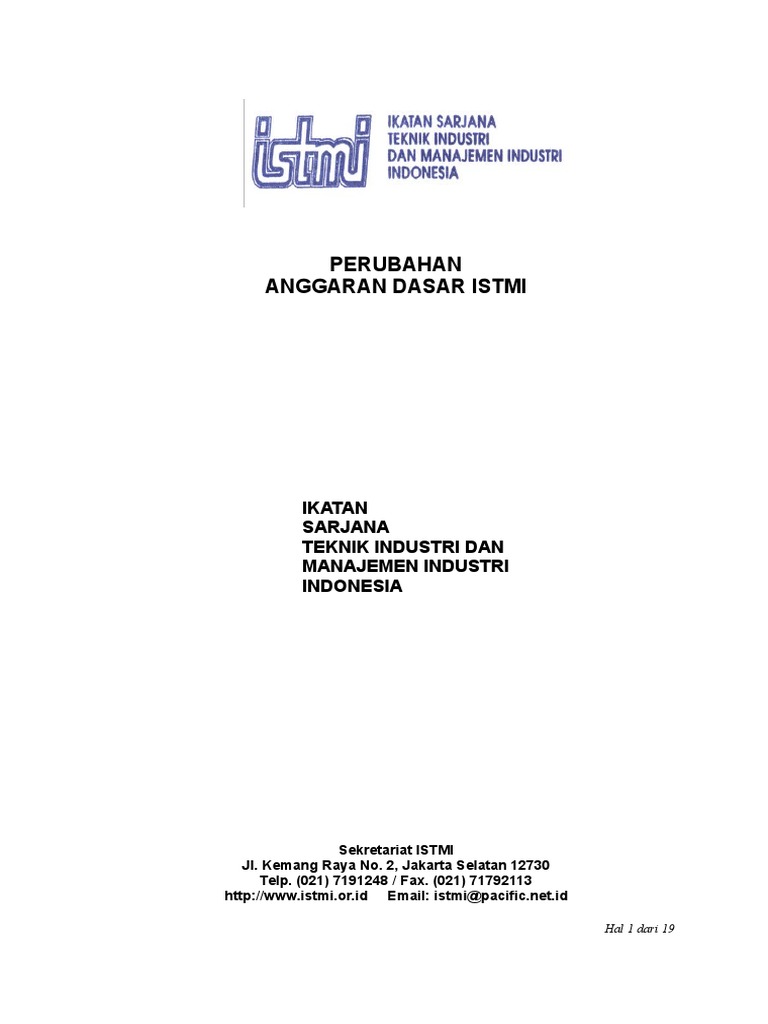 istmi

IKATAN SARJANA
TEKNIK INDUSTRI
DAN MANAJEMEN INDUSTRI
INDONESIA

PERUBAHAN
ANGGARAN DASAR ISTMI

IKATAN
SARJANA
TEKNIK INDUSTRI DAN
MANAJEMEN INDUSTRI
INDONESIA

Sekretariat ISTMI
Jl. Kemang Raya No. 2, Jakarta Selatan 12730
Telp. (021) 7191248 / Fax. (021) 71792113
http://www.istmi.or.id Email: istmi@pacific.net.id

Hal 1 dari 19